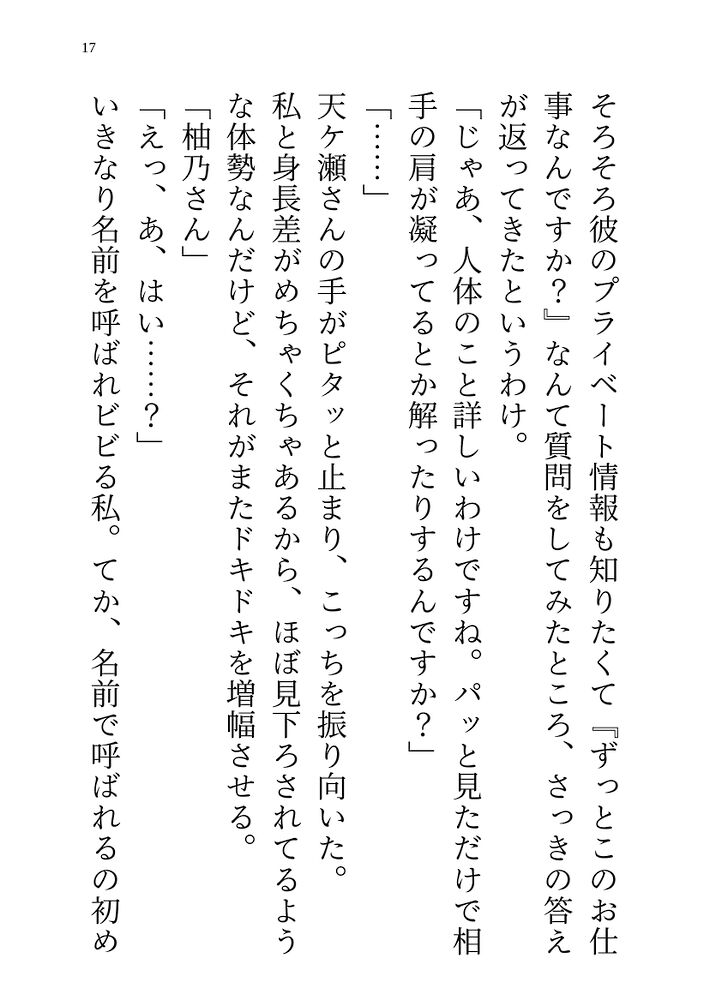 17

そろそろ彼のプライベート情報も知りたくて『ずっとこのお仕事なんですか？』なんて質問をしてみたところ、さっきの答えが返ってきたというわけ。

「じゃあ、人体のこと詳しいわけですね。パッと見ただけで相手の肩が凝ってるとか解ったりするんですか？」

「……」

天ケ瀬さんの手がピタッと止まり、こっちを振り向いた。

私と身長差がめちゃくちゃあるから、ほぼ見下ろされてるような体勢なんだけど、それがまたドキドキを増幅させる。

「柚乃さん」

「えっ、あ、はい……？」

いきなり名前を呼ばれビビる私。てか、名前で呼ばれるの初め